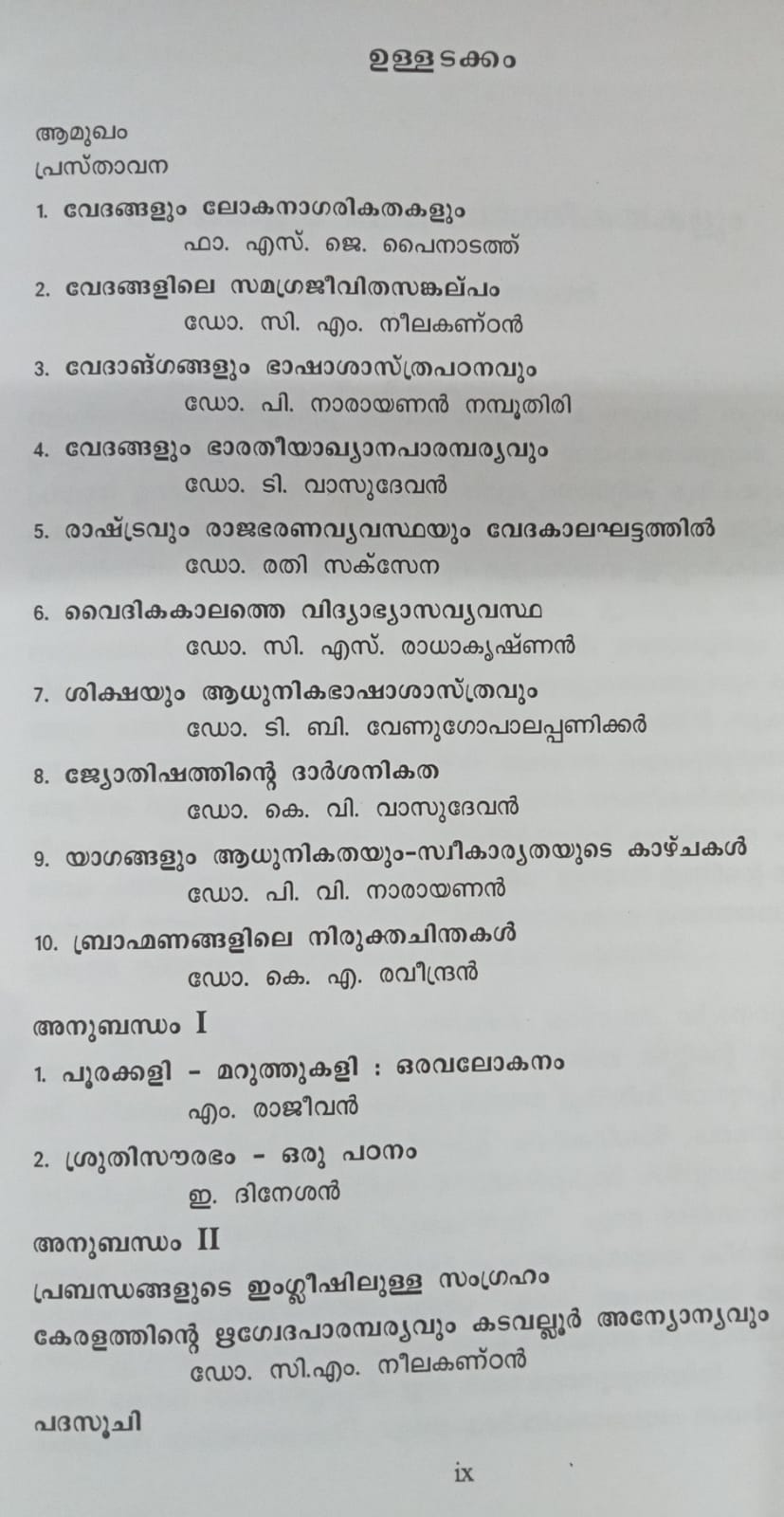 ഉള്ളടക്കം

ആമുഖം

പ്രസ്താവന

1. വേദങ്ങളും ലോകനാഗരികതകളും
ഫാ. എസ്. ജെ. പൈനാടത്ത്

2. വേദങ്ങളിലെ സമഗ്രജീവിതസങ്കല്പം
ഡോ. സി. എം. നീലകണ്ഠൻ

3. വേദാങ്ഗങ്ങളും ഭാഷാശാസ്ത്രപഠനവും
ഡോ. പി. നാരായണൻ നമ്പൂതിരി

4. വേദങ്ങളും ഭാരതീയാഖ്യാനപാരമ്പര്യവും
ഡോ. ടി. വാസുദേവൻ

5. രാഷ്ട്രവും രാജഭരണവ്യവസ്ഥയും വേദകാലഘട്ടത്തിൽ
ഡോ. രതി സക്സേന

6. വൈദികകാലത്തെ വിദ്യാഭ്യാസവ്യവസ്ഥ
ഡോ. സി. എസ്. രാധാകൃഷ്ണൻ

7. ശിക്ഷയും ആധുനികഭാഷാശാസ്ത്രവും
ഡോ. ടി. ബി. വേണുഗോപാലപ്പണിക്കർ

8. ജ്യോതിഷത്തിന്റെ ദാർശനികത
ഡോ. കെ. വി. വാസുദേവൻ

9. യാഗങ്ങളും ആധുനികതയും-സ്വീകാര്യതയുടെ കാഴ്ചകൾ
ഡോ. പി. വി. നാരായണൻ

10. ബ്രാഹ്മണങ്ങളിലെ നിരുക്തചിന്തകൾ
ഡോ. കെ. എ. രവീന്ദ്രൻ

അനുബന്ധം I

1. പൂരക്കളി - മറുത്തുകളി : ഒരവലോകനം
എം. രാജീവൻ

2. ശ്രുതിസൗരഭം - ഒരു പഠനം
ഇ. ദിനേശൻ

അനുബന്ധം II

പ്രബന്ധങ്ങളുടെ ഇംഗ്ലീഷിലുള്ള സംഗ്രഹം

കേരളത്തിന്റെ ഋഗ്വേദപാരമ്പര്യവും കടവല്ലൂർ അന്യോന്യവും
ഡോ. സി.എം. നീലകണ്ഠൻ

പദസൂചി

ix